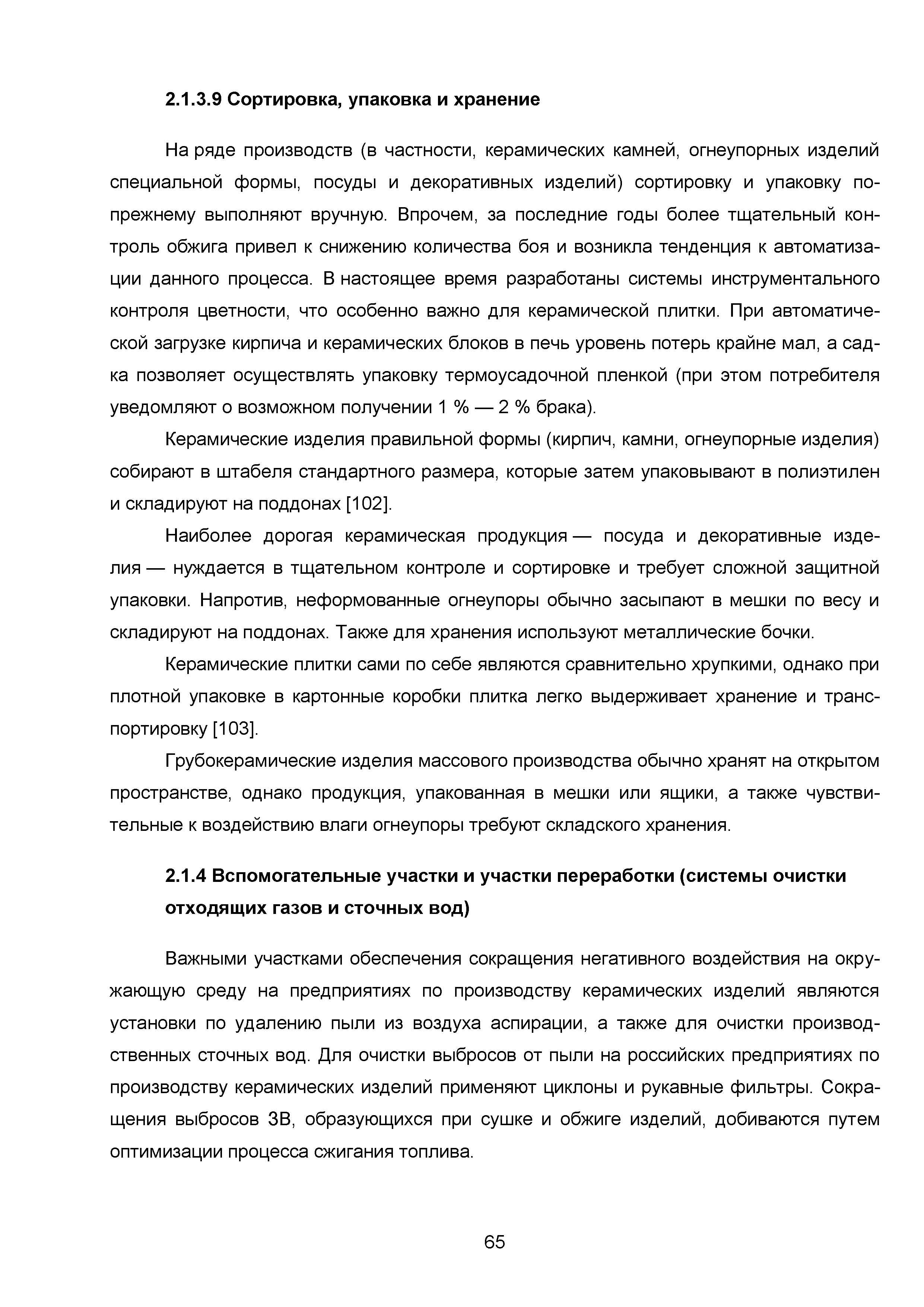 2.1.3.9 Сортировка, упаковка и хранение

На ряде производств (в частности, керамических камней, огнеупорных изделий специальной формы, посуды и декоративных изделий) сортировку и упаковку по-прежнему выполняют вручную. Впрочем, за последние годы более тщательный контроль обжига привел к снижению количества боя и возникла тенденция к автоматизации данного процесса. В настоящее время разработаны системы инструментального контроля цветности, что особенно важно для керамической плитки. При автоматической загрузке кирпича и керамических блоков в печь уровень потерь крайне мал, а садка позволяет осуществлять упаковку термоусадочной пленкой (при этом потребителя уведомляют о возможном получении 1 % — 2 % брака).

Керамические изделия правильной формы (кирпич, камни, огнеупорные изделия) собирают в штабеля стандартного размера, которые затем упаковывают в полиэтилен и складируют на поддонах [102].

Наиболее дорогая керамическая продукция — посуда и декоративные изделия — нуждается в тщательном контроле и сортировке и требует сложной защитной упаковки. Напротив, неформованные огнеупоры обычно засыпают в мешки по весу и складируют на поддонах. Также для хранения используют металлические бочки.

Керамические плитки сами по себе являются сравнительно хрупкими, однако при плотной упаковке в картонные коробки плитка легко выдерживает хранение и транспортировку [103].

Грубокерамические изделия массового производства обычно хранят на открытом пространстве, однако продукция, упакованная в мешки или ящики, а также чувствительные к воздействию влаги огнеупоры требуют складского хранения.

2.1.4 Вспомогательные участки и участки переработки (системы очистки отходящих газов и сточных вод)

Важными участками обеспечения сокращения негативного воздействия на окружающую среду на предприятиях по производству керамических изделий являются установки по удалению пыли из воздуха аспирации, а также для очистки производственных сточных вод. Для очистки выбросов от пыли на российских предприятиях по производству керамических изделий применяют циклоны и рукавные фильтры. Сокращения выбросов ЗВ, образующихся при сушке и обжиге изделий, добиваются путем оптимизации процесса сжигания топлива.

65